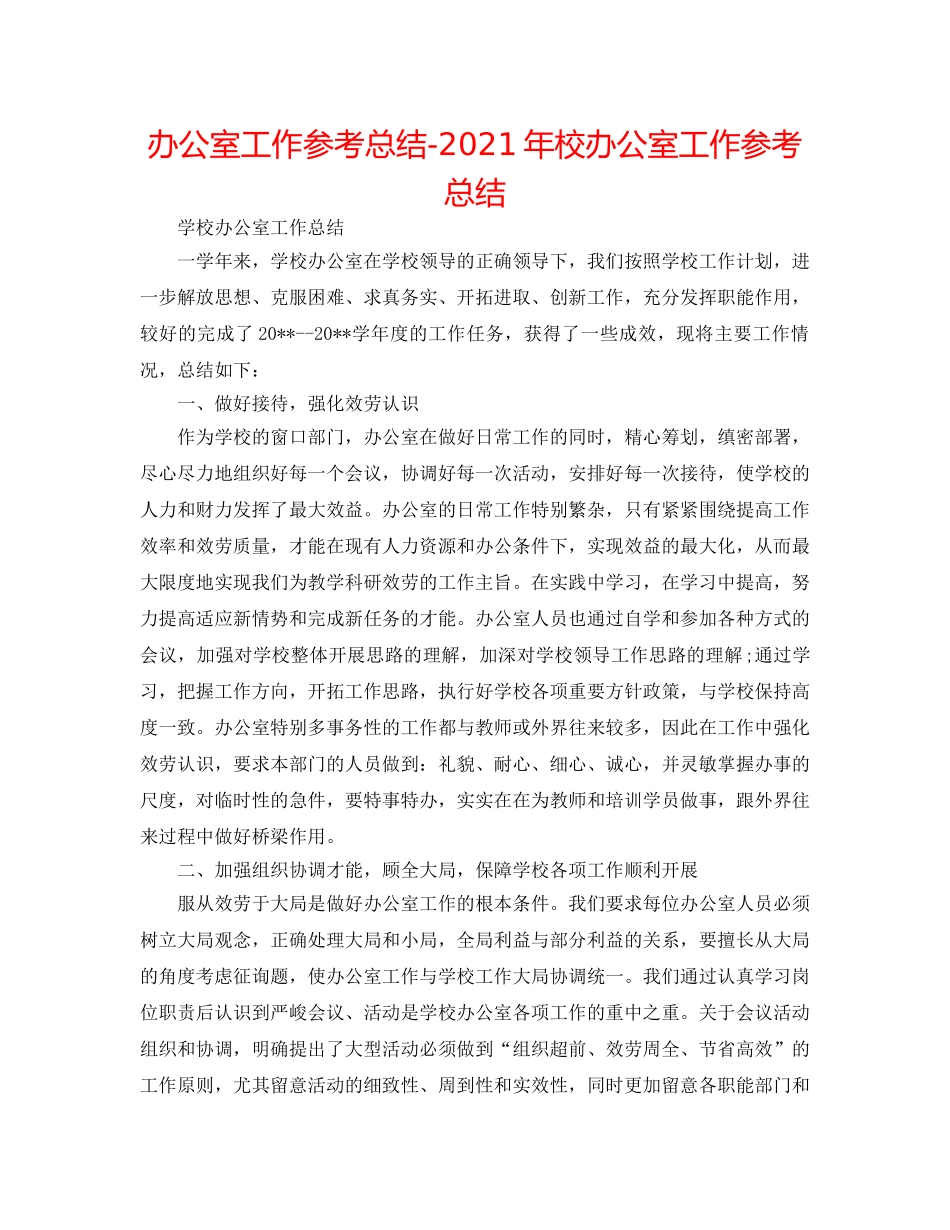 办公室工作参考总结-2021年校办公室工作参考总结

学校办公室工作总结

一学年来，学校办公室在学校领导的正确领导下，我们按照学校工作计划，进一步解放思想、克服困难、求真务实、开拓进取、创新工作，充分发挥职能作用，较好的完成了20**--20**学年度的工作任务，获得了一些成效，现将主要工作情况，总结如下：

一、做好接待，强化效劳认识

作为学校的窗口部门，办公室在做好日常工作的同时，精心筹划，缜密部署，尽心尽力地组织好每一个会议，协调好每一次活动，安排好每一次接待，使学校的人力和财力发挥了最大效益。办公室的日常工作特别繁杂，只有紧紧围绕提高工作效率和效劳质量，才能在现有人力资源和办公条件下，实现效益的最大化，从而最大限度地实现我们为教学科研效劳的工作主旨。在实践中学习，在学习中提高，努力提高适应新情势和完成新任务的才能。办公室人员也通过自学和参加各种方式的会议，加强对学校整体开展思路的理解，加深对学校领导工作思路的理解;通过学习，把握工作方向，开拓工作思路，执行好学校各项重要方针政策，与学校保持高度一致。办公室特别多事务性的工作都与教师或外界往来较多，因此在工作中强化效劳认识，要求本部门的人员做到：礼貌、耐心、细心、诚心，并灵敏掌握办事的尺度，对临时性的急件，要特事特办，实实在在为教师和培训学员做事，跟外界往来过程中做好桥梁作用。

二、加强组织协调才能，顾全大局，保障学校各项工作顺利开展

服从效劳于大局是做好办公室工作的根本条件。我们要求每位办公室人员必须树立大局观念，正确处理大局和小局，全局利益与部分利益的关系，要擅长从大局的角度考虑征询题，使办公室工作与学校工作大局协调统一。我们通过认真学习岗位职责后认识到严峻会议、活动是学校办公室各项工作的重中之重。关于会议活动组织和协调，明确提出了大型活动必须做到“组织超前、效劳周全、节省高效”的工作原则，尤其留意活动的细致性、周到性和实效性，同时更加留意各职能部门和